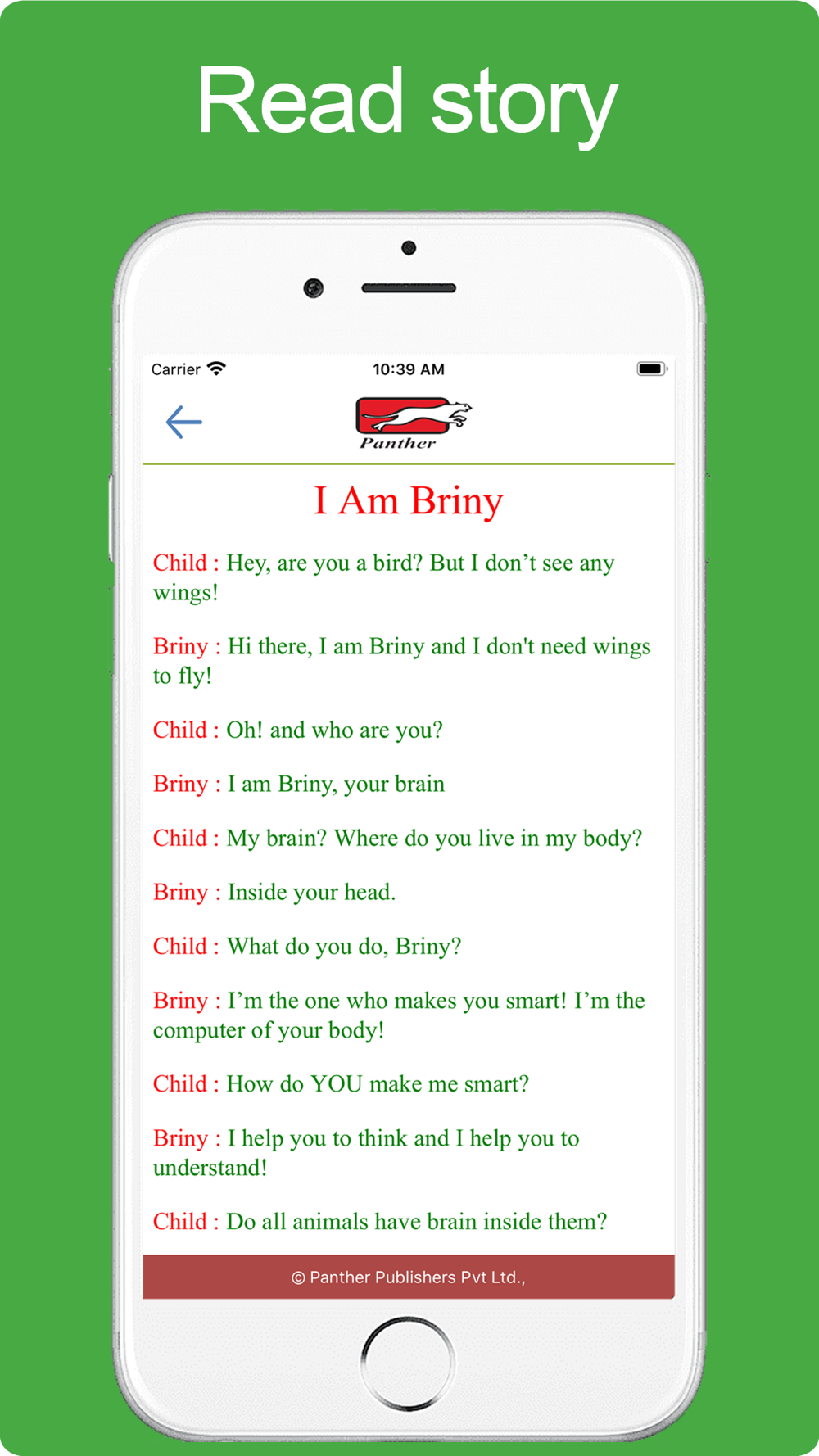 Read story

Carrier 10:39 AM

Panther

I Am Briny

Child : Hey, are you a bird? But I don’t see any wings!

Briny : Hi there, I am Briny and I don't need wings to fly!

Child : Oh! and who are you?

Briny : I am Briny, your brain

Child : My brain? Where do you live in my body?

Briny : Inside your head.

Child : What do you do, Briny?

Briny : I’m the one who makes you smart! I’m the computer of your body!

Child : How do YOU make me smart?

Briny : I help you to think and I help you to understand!

Child : Do all animals have brain inside them?

© Panther Publishers Pvt Ltd.,